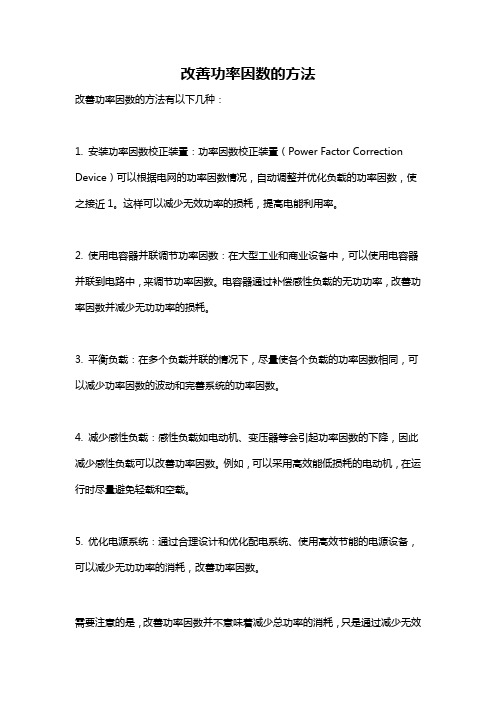 改善功率因数的方法

改善功率因数的方法有以下几种：

1. 安装功率因数校正装置：功率因数校正装置（Power Factor Correction Device）可以根据电网的功率因数情况，自动调整并优化负载的功率因数，使之接近 1。这样可以减少无效功率的损耗，提高电能利用率。

2. 使用电容器并联调节功率因数：在大型工业和商业设备中，可以使用电容器并联到电路中，来调节功率因数。电容器通过补偿感性负载的无功功率，改善功率因数并减少无功功率的损耗。

3. 平衡负载：在多个负载并联的情况下，尽量使各个负载的功率因数相同，可以减少功率因数的波动和完善系统的功率因数。

4. 减少感性负载：感性负载如电动机、变压器等会引起功率因数的下降，因此减少感性负载可以改善功率因数。例如，可以采用高效能低损耗的电动机，在运行时尽量避免轻载和空载。

5. 优化电源系统：通过合理设计和优化配电系统、使用高效节能的电源设备，可以减少无功功率的消耗，改善功率因数。

需要注意的是，改善功率因数并不意味着减少总功率的消耗，只是通过减少无效